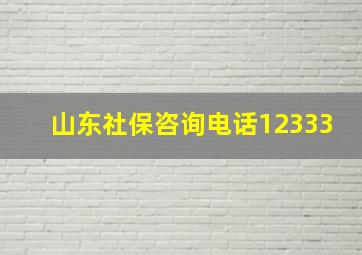 山东社保咨询电话12333